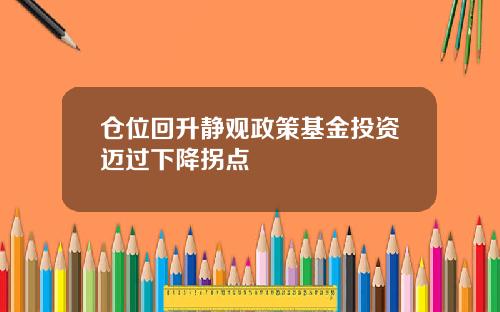 仓位回升静观政策基金投资迈过下降拐点